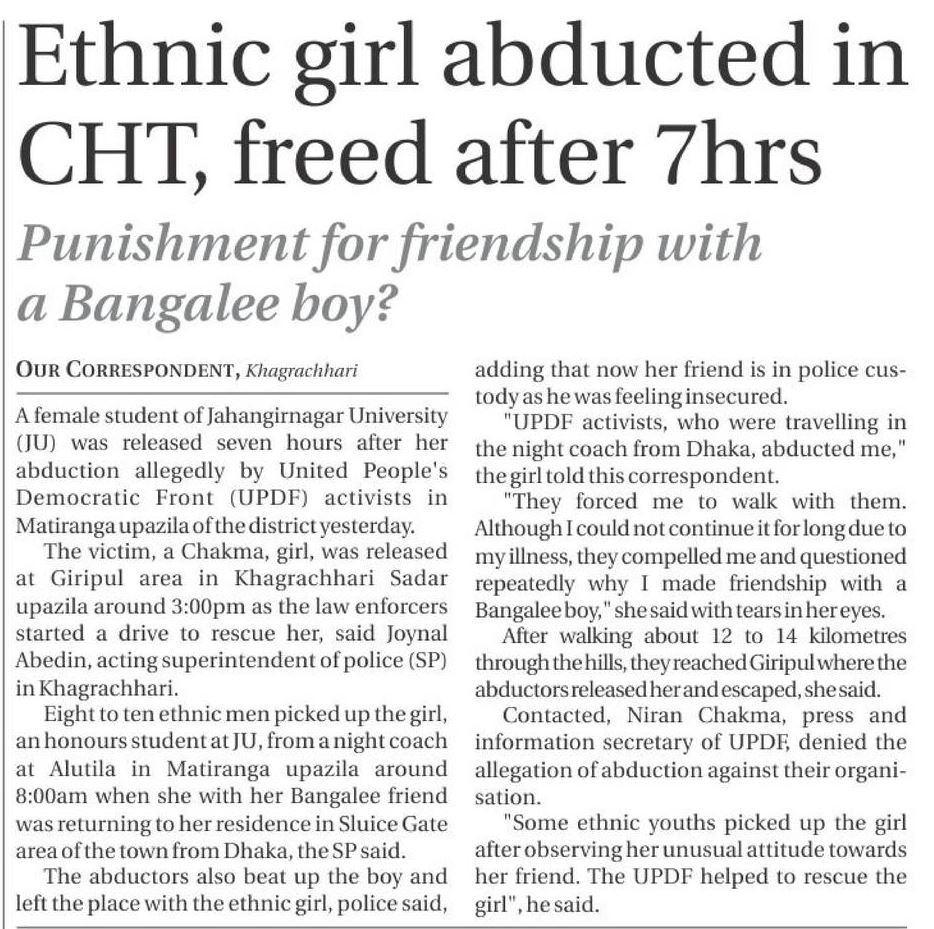 Ethnic girl abducted in CHT, freed after 7hrs

Punishment for friendship with a Bangalee boy?

OUR CORRESPONDENT, Khagrachhari

A female student of Jahangirnagar University (JU) was released seven hours after her abduction allegedly by United People's Democratic Front (UPDF) activists in Matiranga upazila of the district yesterday.

The victim, a Chakma, girl, was released at Giripul area in Khagrachhari Sadar upazila around 3:00pm as the law enforcers started a drive to rescue her, said Joynal Abedin, acting superintendent of police (SP) in Khagrachhari.

Eight to ten ethnic men picked up the girl, an honours student at JU, from a night coach at Alutila in Matiranga upazila around 8:00am when she with her Bangalee friend was returning to her residence in Sluice Gate area of the town from Dhaka, the SP said.

The abductors also beat up the boy and left the place with the ethnic girl, police said, adding that now her friend is in police custody as he was feeling insecured.

"UPDF activists, who were travelling in the night coach from Dhaka, abducted me," the girl told this correspondent.

"They forced me to walk with them. Although I could not continue it for long due to my illness, they compelled me and questioned repeatedly why I made friendship with a Bangalee boy," she said with tears in her eyes.

After walking about 12 to 14 kilometres through the hills, they reached Giripul where the abductors released her and escaped, she said.

Contacted, Niran Chakma, press and information secretary of UPDF, denied the allegation of abduction against their organisation.

"Some ethnic youths picked up the girl after observing her unusual attitude towards her friend. The UPDF helped to rescue the girl", he said.